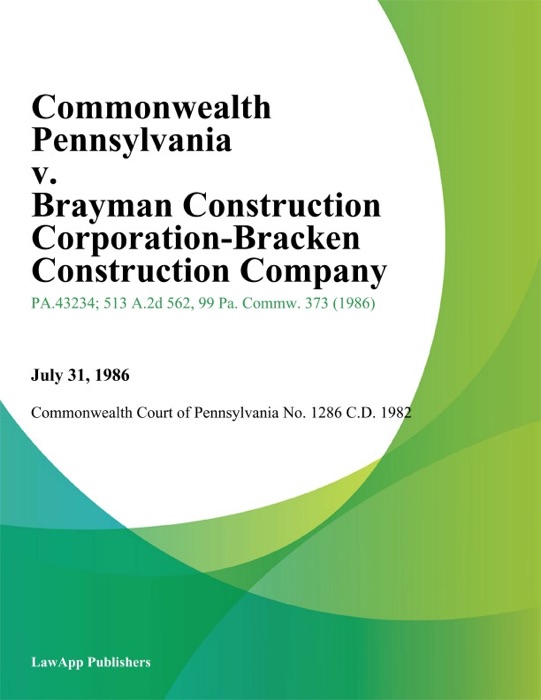 Commonwealth Pennsylvania v. Brayman Construction Corporation-Bracken Construction Company

PA.43234; 513 A.2d 562, 99 Pa. Commw. 373 (1986)

July 31, 1986

Commonwealth Court of Pennsylvania No. 1286 C.D. 1982

LawApp Publishers